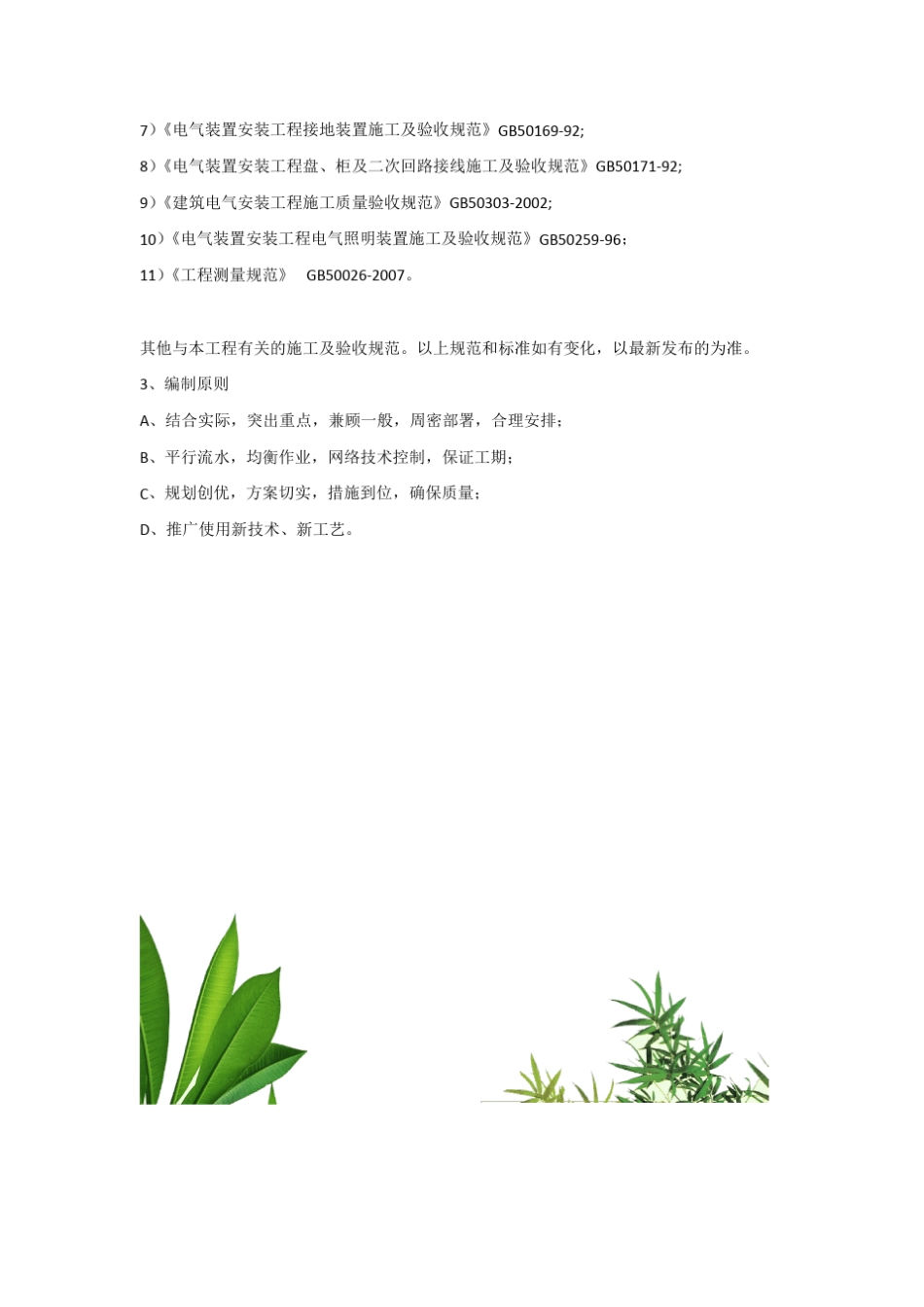 7）《电气装置安装工程接地装置施工及验收规范》GB50169-92;

8）《电气装置安装工程盘、柜及二次回路接线施工及验收规范》GB50171-92;

9）《建筑电气安装工程施工质量验收规范》GB50303-2002;

10）《电气装置安装工程电气照明装置施工及验收规范》GB50259-96；

11）《工程测量规范》 GB50026-2007。

其他与本工程有关的施工及验收规范。以上规范和标准如有变化，以最新发布的为准。

3、编制原则

A、结合实际，突出重点，兼顾一般，周密部署，合理安排；

B、平行流水，均衡作业，网络技术控制，保证工期；

C、规划创优，方案切实，措施到位，确保质量；

D、推广使用新技术、新工艺。